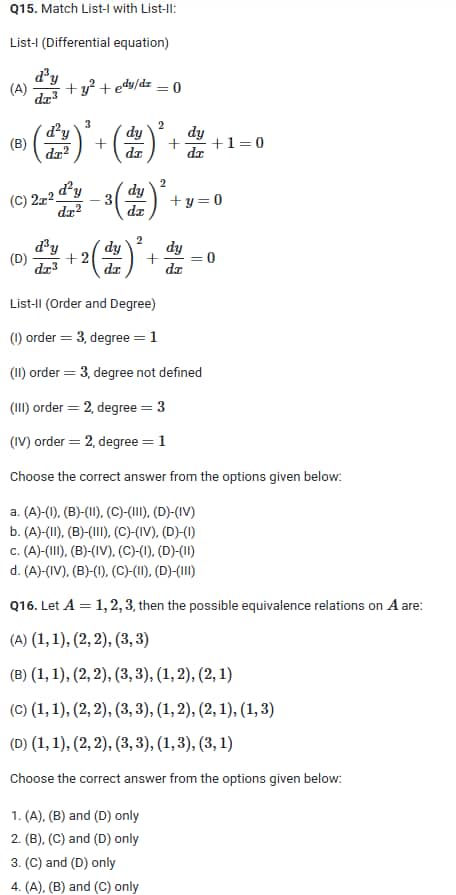 **Q15.** Match List-I with List-II:

List-I (Differential equation)

(A) $\frac{d^3y}{dx^3} + y^2 + e^{dy/dx} = 0$

(B) $\left(\frac{d^2y}{dx^2}\right)^3 + \left(\frac{dy}{dx}\right)^2 + \frac{dy}{dx} + 1 = 0$

(C) $2x^2\frac{d^2y}{dx^2} - 3\left(\frac{dy}{dx}\right)^2 + y = 0$

(D) $\frac{d^3y}{dx^3} + 2\left(\frac{dy}{dx}\right)^2 + \frac{dy}{dx} = 0$

List-II (Order and Degree)

(I) order $= 3$, degree $= 1$

(II) order $= 3$, degree not defined

(III) order $= 2$, degree $= 3$

(IV) order $= 2$, degree $= 1$

Choose the correct answer from the options given below:

a. (A)-(I), (B)-(II), (C)-(III), (D)-(IV)
b. (A)-(II), (B)-(III), (C)-(IV), (D)-(I)
c. (A)-(III), (B)-(IV), (C)-(I), (D)-(II)
d. (A)-(IV), (B)-(I), (C)-(II), (D)-(III)

**Q16.** Let $A = 1, 2, 3$, then the possible equivalence relations on $A$ are:

(A) $(1,1), (2,2), (3,3)$

(B) $(1,1), (2,2), (3,3), (1,2), (2,1)$

(C) $(1,1), (2,2), (3,3), (1,2), (2,1), (1,3)$

(D) $(1,1), (2,2), (3,3), (1,3), (3,1)$

Choose the correct answer from the options given below:

1. (A), (B) and (D) only
2. (B), (C) and (D) only
3. (C) and (D) only
4. (A), (B) and (C) only